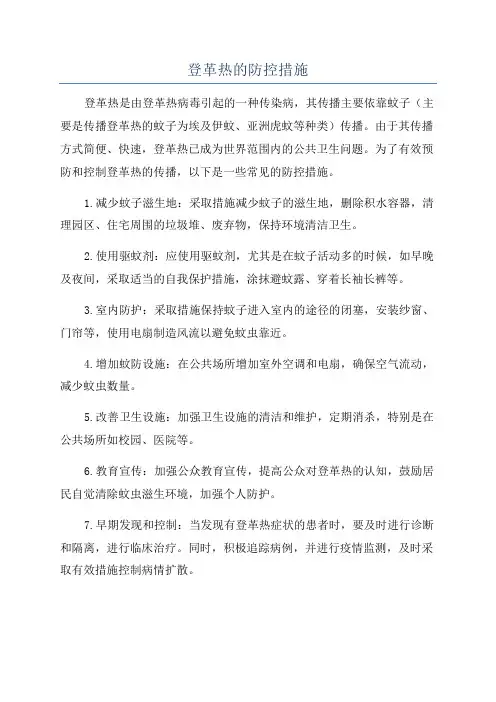 登革热的防控措施

登革热是由登革热病毒引起的一种传染病，其传播主要依靠蚊子（主要是传播登革热的蚊子为埃及伊蚊、亚洲虎蚊等种类）传播。由于其传播方式简便、快速，登革热已成为世界范围内的公共卫生问题。为了有效预防和控制登革热的传播，以下是一些常见的防控措施。

1.减少蚊子滋生地：采取措施减少蚊子的滋生地，删除积水容器，清理园区、住宅周围的垃圾堆、废弃物，保持环境清洁卫生。

2.使用驱蚊剂：应使用驱蚊剂，尤其是在蚊子活动多的时候，如早晚及夜间，采取适当的自我保护措施，涂抹避蚊露、穿着长袖长裤等。

3.室内防护：采取措施保持蚊子进入室内的途径的闭塞，安装纱窗、门帘等，使用电扇制造风流以避免蚊虫靠近。

4.增加蚊防设施：在公共场所增加室外空调和电扇，确保空气流动，减少蚊虫数量。

5.改善卫生设施：加强卫生设施的清洁和维护，定期消杀，特别是在公共场所如校园、医院等。

6.教育宣传：加强公众教育宣传，提高公众对登革热的认知，鼓励居民自觉清除蚊虫滋生环境，加强个人防护。

7.早期发现和控制：当发现有登革热症状的患者时，要及时进行诊断和隔离，进行临床治疗。同时，积极追踪病例，并进行疫情监测，及时采取有效措施控制病情扩散。